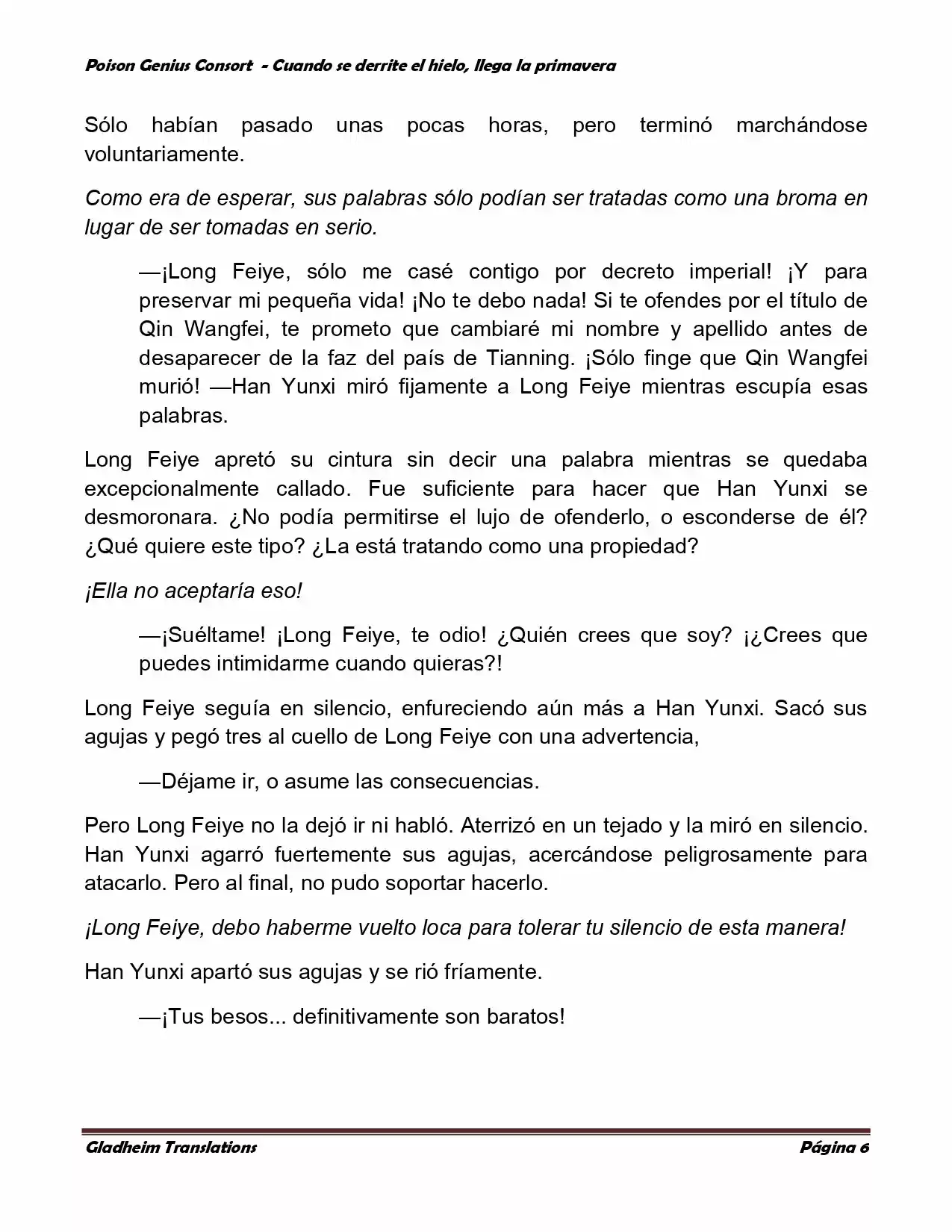 Poison Genius Consort - Cuando se derrite el hielo, llega la primavera

Sólo habían pasado unas pocas horas, pero terminó marchándose voluntariamente.

Como era de esperar, sus palabras sólo podían ser tratadas como una broma en lugar de ser tomadas en serio.

—¡Long Feiye, sólo me casé contigo por decreto imperial! ¡Y para preservar mi pequeña vida! ¡No te debo nada! Si te ofendes por el título de Qin Wangfei, te prometo que cambiaré mi nombre y apellido antes de desaparecer de la faz del país de Tianning. ¡Sólo finge que Qin Wangfei murió! —Han Yunxi miró fijamente a Long Feiye mientras escupía esas palabras.

Long Feiye apretó su cintura sin decir una palabra mientras se quedaba excepcionalmente callado. Fue suficiente para hacer que Han Yunxi se desmoronara. ¿No podía permitirse el lujo de ofenderlo, o esconderse de él? ¿Qué quiere este tipo? ¿La está tratando como una propiedad?

¡Ella no aceptaría eso!

—¡Suéltame! ¡Long Feiye, te odio! ¿Quién crees que soy? ¡¿Crees que puedes intimidarme cuando quieras?!

Long Feiye seguía en silencio, enfureciendo aún más a Han Yunxi. Sacó sus agujas y pegó tres al cuello de Long Feiye con una advertencia,

—Déjame ir, o asume las consecuencias.

Pero Long Feiye no la dejó ir ni habló. Aterrizó en un tejado y la miró en silencio. Han Yunxi agarró fuertemente sus agujas, acercándose peligrosamente para atacarlo. Pero al final, no pudo soportar hacerlo.

¡Long Feiye, debo haberme vuelto loca para tolerar tu silencio de esta manera!

Han Yunxi apartó sus agujas y se rió fríamente.

—¡Tus besos... definitivamente son baratos!

Gladheim Translations Página 6